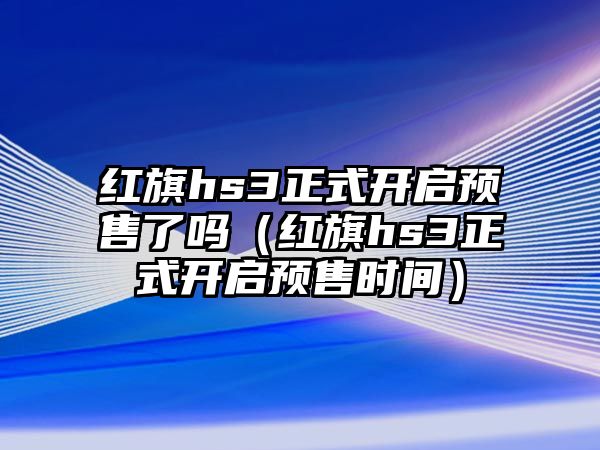 红旗hs3正式开启预售了吗（红旗hs3正式开启预售时间）